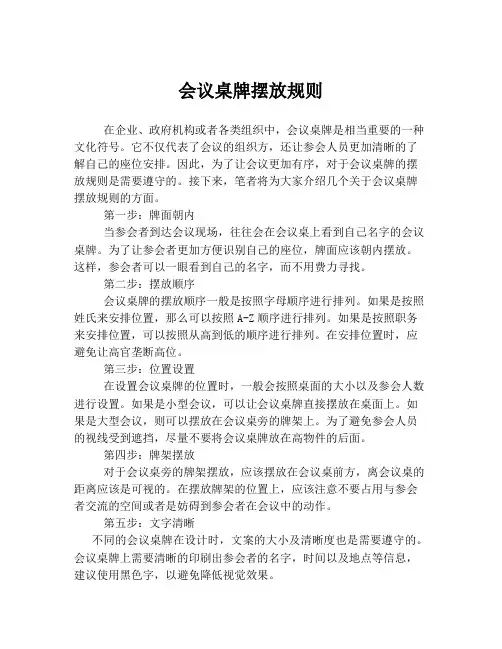 会议桌牌摆放规则

在企业、政府机构或者各类组织中，会议桌牌是相当重要的一种文化符号。它不仅代表了会议的组织方，还让参会人员更加清晰的了解自己的座位安排。因此，为了让会议更加有序，对于会议桌牌的摆放规则是需要遵守的。接下来，笔者将为大家介绍几个关于会议桌牌摆放规则的方面。

第一步：牌面朝内

当参会者到达会议现场，往往会在会议桌上看到自己名字的会议桌牌。为了让参会者更加方便识别自己的座位，牌面应该朝内摆放。这样，参会者可以一眼看到自己的名字，而不用费力寻找。

第二步：摆放顺序

会议桌牌的摆放顺序一般是按照字母顺序进行排列。如果是按照姓氏来安排位置，那么可以按照 A-Z 顺序进行排列。如果是按照职务来安排位置，可以按照从高到低的顺序进行排列。在安排位置时，应避免让高官垄断高位。

第三步：位置设置

在设置会议桌牌的位置时，一般会按照桌面的大小以及参会人数进行设置。如果是小型会议，可以让会议桌牌直接摆放在桌面上。如果是大型会议，则可以摆放在会议桌旁的牌架上。为了避免参会人员的视线受到遮挡，尽量不要将会议桌牌放在高物件的后面。

第四步：牌架摆放

对于会议桌旁的牌架摆放，应该摆放在会议桌前方，离会议桌的距离应该是可视的。在摆放牌架的位置上，应该注意不要占用与参会者交流的空间或者是妨碍到参会者在会议中的动作。

第五步：文字清晰

不同的会议桌牌在设计时，文案的大小及清晰度也是需要遵守的。会议桌牌上需要清晰的印刷出参会者的名字，时间以及地点等信息，建议使用黑色字，以避免降低视觉效果。